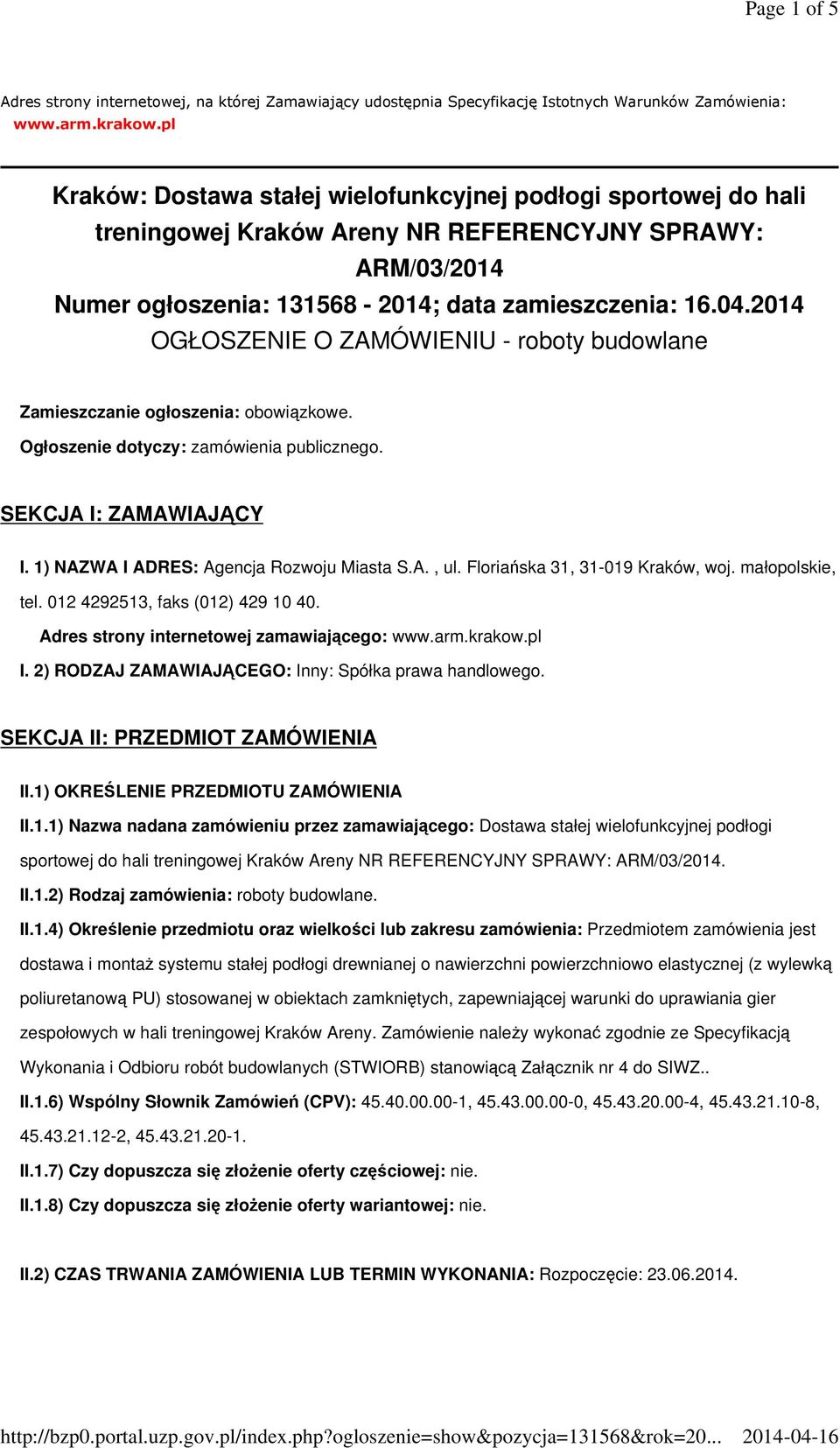 Page 1 of 5

Adres strony internetowej, na której Zamawiający udostępnia Specyfikację Istotnych Warunków Zamówienia: www.arm.krakow.pl

Kraków: Dostawa stałej wielofunkcyjnej podłogi sportowej do hali treningowej Kraków Areny NR REFERENCYJNY SPRAWY: ARM/03/2014
Numer ogłoszenia: 131568 - 2014; data zamieszczenia: 16.04.2014
OGŁOSZENIE O ZAMÓWIENIU - roboty budowlane

Zamieszczanie ogłoszenia: obowiązkowe.

Ogłoszenie dotyczy: zamówienia publicznego.

SEKCJA I: ZAMAWIAJĄCY

I. 1) NAZWA I ADRES: Agencja Rozwoju Miasta S.A. , ul. Floriańska 31, 31-019 Kraków, woj. małopolskie, tel. 012 4292513, faks (012) 429 10 40.

Adres strony internetowej zamawiającego: www.arm.krakow.pl

I. 2) RODZAJ ZAMAWIAJĄCEGO: Inny: Spółka prawa handlowego.

SEKCJA II: PRZEDMIOT ZAMÓWIENIA

II.1) OKREŚLENIE PRZEDMIOTU ZAMÓWIENIA

II.1.1) Nazwa nadana zamówieniu przez zamawiającego: Dostawa stałej wielofunkcyjnej podłogi sportowej do hali treningowej Kraków Areny NR REFERENCYJNY SPRAWY: ARM/03/2014.

II.1.2) Rodzaj zamówienia: roboty budowlane.

II.1.4) Określenie przedmiotu oraz wielkości lub zakresu zamówienia: Przedmiotem zamówienia jest dostawa i montaż systemu stałej podłogi drewnianej o nawierzchni powierzchniowo elastycznej (z wylewką poliuretanową PU) stosowanej w obiektach zamkniętych, zapewniającej warunki do uprawiania gier zespołowych w hali treningowej Kraków Areny. Zamówienie należy wykonać zgodnie ze Specyfikacją Wykonania i Odbioru robót budowlanych (STWIORB) stanowiącą Załącznik nr 4 do SIWZ..

II.1.6) Wspólny Słownik Zamówień (CPV): 45.40.00.00-1, 45.43.00.00-0, 45.43.20.00-4, 45.43.21.10-8, 45.43.21.12-2, 45.43.21.20-1.

II.1.7) Czy dopuszcza się złożenie oferty częściowej: nie.

II.1.8) Czy dopuszcza się złożenie oferty wariantowej: nie.

II.2) CZAS TRWANIA ZAMÓWIENIA LUB TERMIN WYKONANIA: Rozpoczęcie: 23.06.2014.

http://bzp0.portal.uzp.gov.pl/index.php?ogloszenie=show&pozycja=131568&rok=20... 2014-04-16